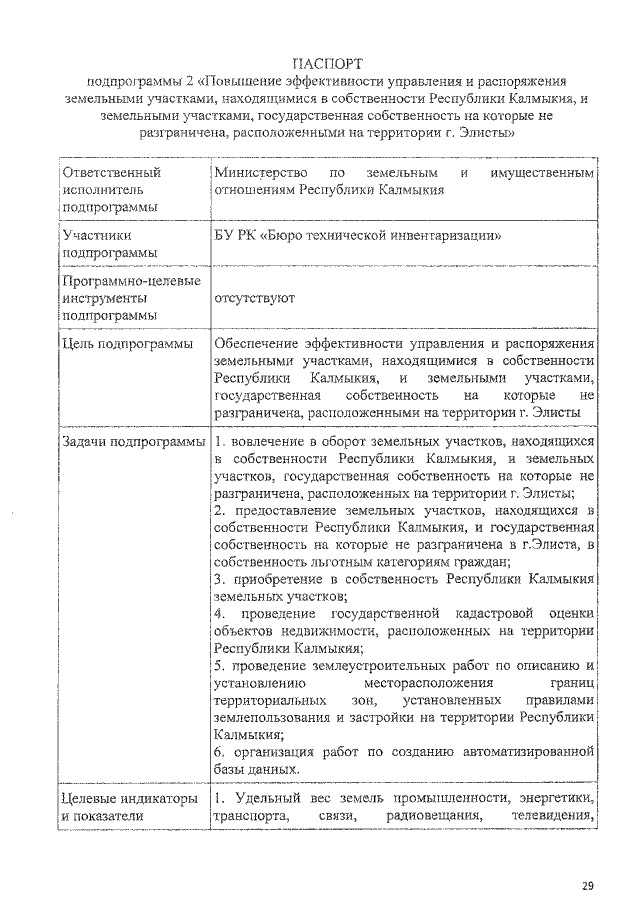 ПАСПОРТ
подпрограммы 2 «Повышение эффективности управления и распоряжения земельными участками, находящимися в собственности Республики Калмыкия, и земельными участками, государственная собственность на которые не разграничена, расположенными на территории г. Элисты»

| | |
|---|---|
| Ответственный исполнитель подпрограммы | Министерство по земельным и имущественным отношениям Республики Калмыкия |
| Участники подпрограммы | БУ РК «Бюро технической инвентаризации» |
| Программно-целевые инструменты подпрограммы | отсутствуют |
| Цель подпрограммы | Обеспечение эффективности управления и распоряжения земельными участками, находящимися в собственности Республики Калмыкия, и земельными участками, государственная собственность на которые не разграничена, расположенными на территории г. Элисты |
| Задачи подпрограммы | 1. вовлечение в оборот земельных участков, находящихся в собственности Республики Калмыкия, и земельных участков, государственная собственность на которые не разграничена, расположенных на территории г. Элисты; 2. предоставление земельных участков, находящихся в собственности Республики Калмыкия, и государственная собственность на которые не разграничена в г.Элиста, в собственность льготным категориям граждан; 3. приобретение в собственность Республики Калмыкия земельных участков; 4. проведение государственной кадастровой оценки объектов недвижимости, расположенных на территории Республики Калмыкия; 5. проведение землеустроительных работ по описанию и установлению месторасположения границ территориальных зон, установленных правилами землепользования и застройки на территории Республики Калмыкия; 6. организация работ по созданию автоматизированной базы данных. |
| Целевые индикаторы и показатели | 1. Удельный вес земель промышленности, энергетики, транспорта, связи, радиовещания, телевидения, |

29